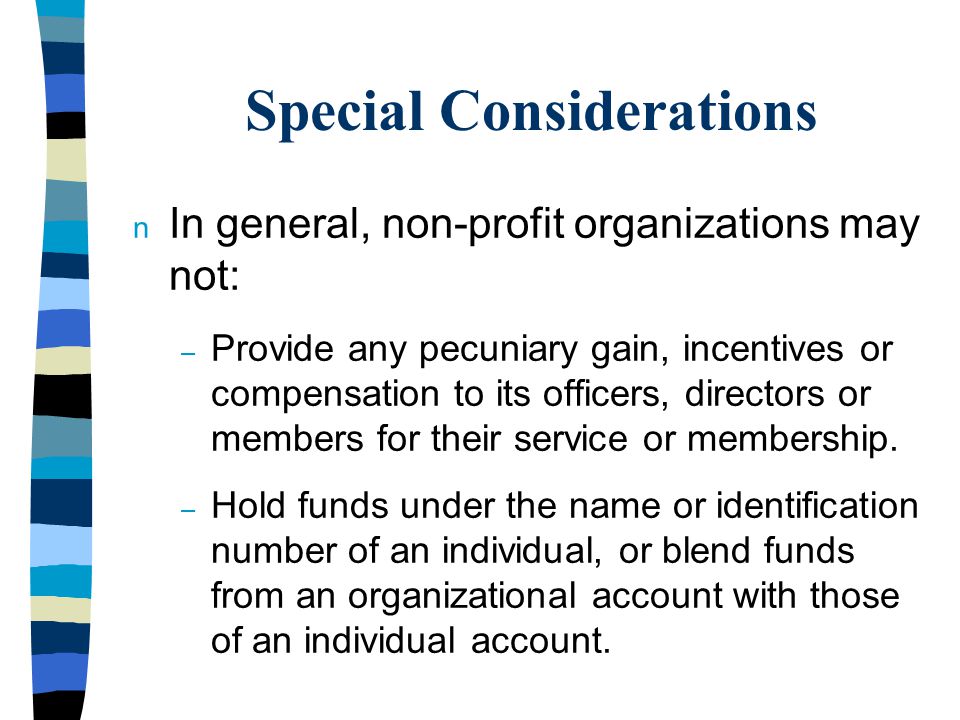 Special Considerations

n In general, non-profit organizations may not:

– Provide any pecuniary gain, incentives or compensation to its officers, directors or members for their service or membership.

– Hold funds under the name or identification number of an individual, or blend funds from an organizational account with those of an individual account.